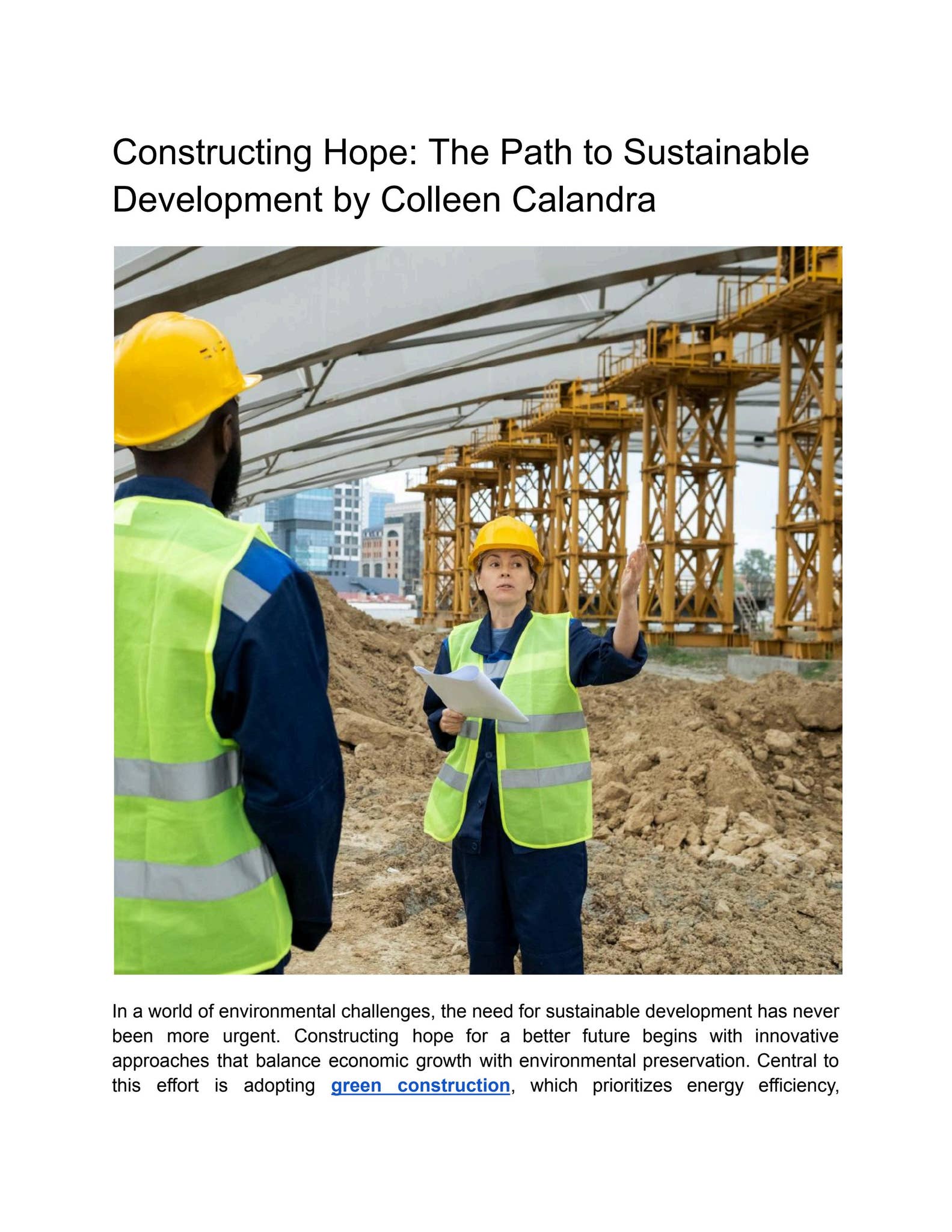 Constructing Hope: The Path to Sustainable Development by Colleen Calandra

In a world of environmental challenges, the need for sustainable development has never been more urgent. Constructing hope for a better future begins with innovative approaches that balance economic growth with environmental preservation. Central to this effort is adopting green construction, which prioritizes energy efficiency,